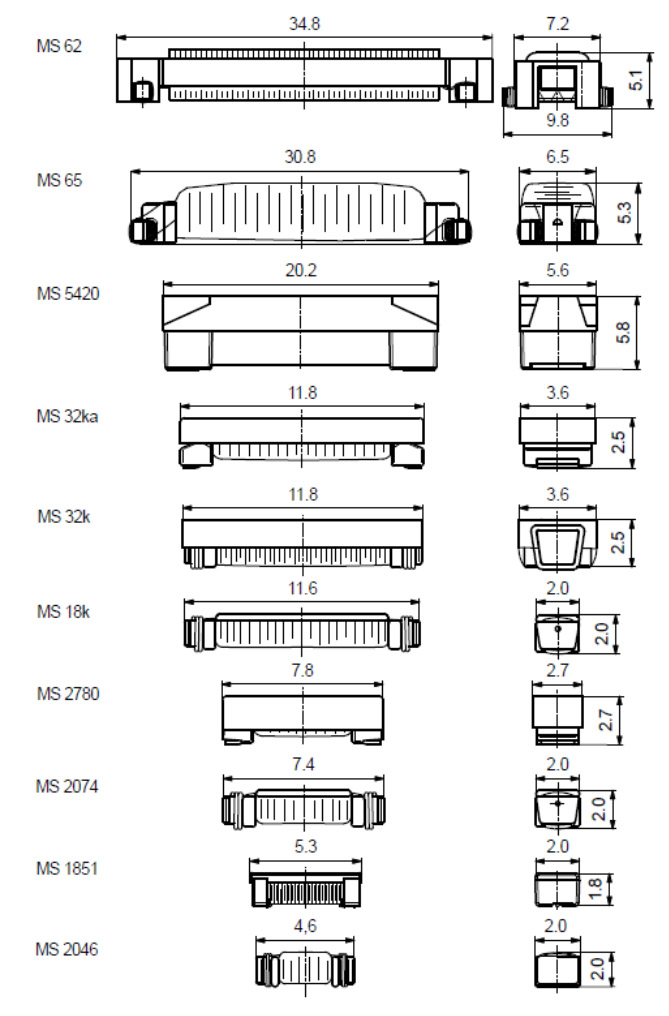 MS 62
34.8
7.2
5.1
9.8

MS 65
30.8
6.5
5.3

MS 5420
20.2
5.6
5.8

MS 32ka
11.8
3.6
2.5

MS 32k
11.8
3.6
2.5

MS 18k
11.6
2.0
2.0

MS 2780
7.8
2.7
2.7

MS 2074
7.4
2.0
2.0

MS 1851
5.3
2.0
1.8

MS 2046
4,6
2.0
2.0